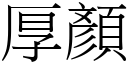 厚顏